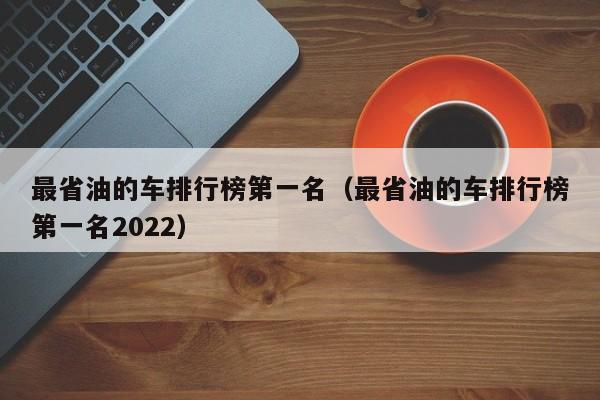 最省油的车排行榜第一名（最省油的车排行榜第一名2022）